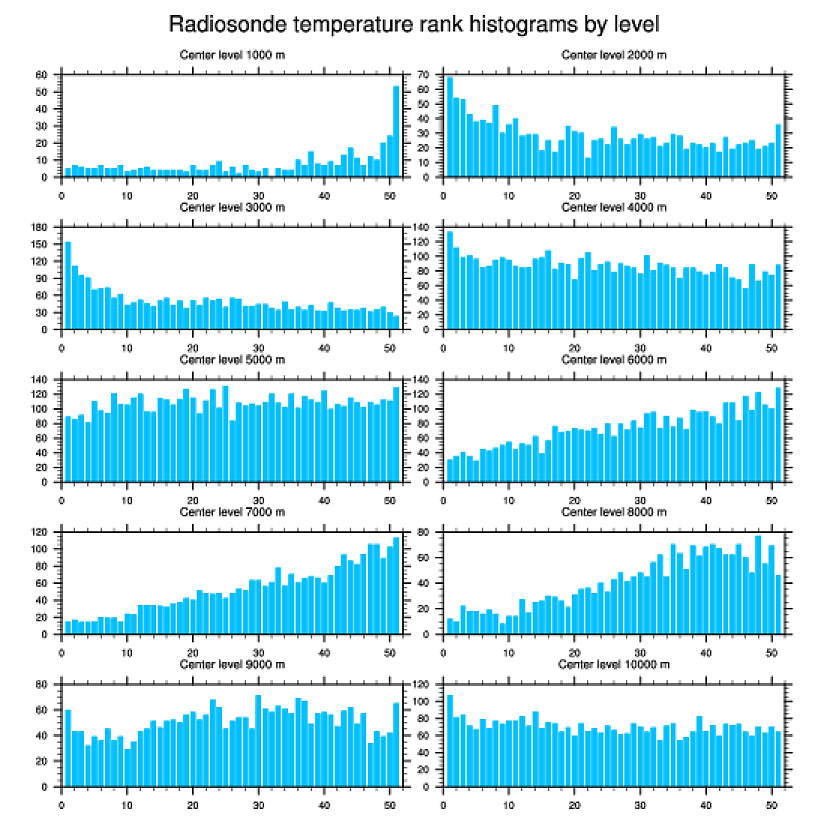 Radiosonde temperature rank histograms by level

Center level 1000 m

60
50
40
30
20
10
0

0 10 20 30 40 50

Center level 2000 m

70
60
50
40
30
20
10
0

0 10 20 30 40 50

Center level 3000 m

180
150
120
90
60
30
0

0 10 20 30 40 50

Center level 4000 m

140
120
100
80
60
40
20
0

0 10 20 30 40 50

Center level 5000 m

140
120
100
80
60
40
20
0

0 10 20 30 40 50

Center level 6000 m

140
120
100
80
60
40
20
0

0 10 20 30 40 50

Center level 7000 m

120
100
80
60
40
20
0

0 10 20 30 40 50

Center level 8000 m

80
60
40
20
0

0 10 20 30 40 50

Center level 9000 m

80
60
40
20
0

0 10 20 30 40 50

Center level 10000 m

120
100
80
60
40
20
0

0 10 20 30 40 50